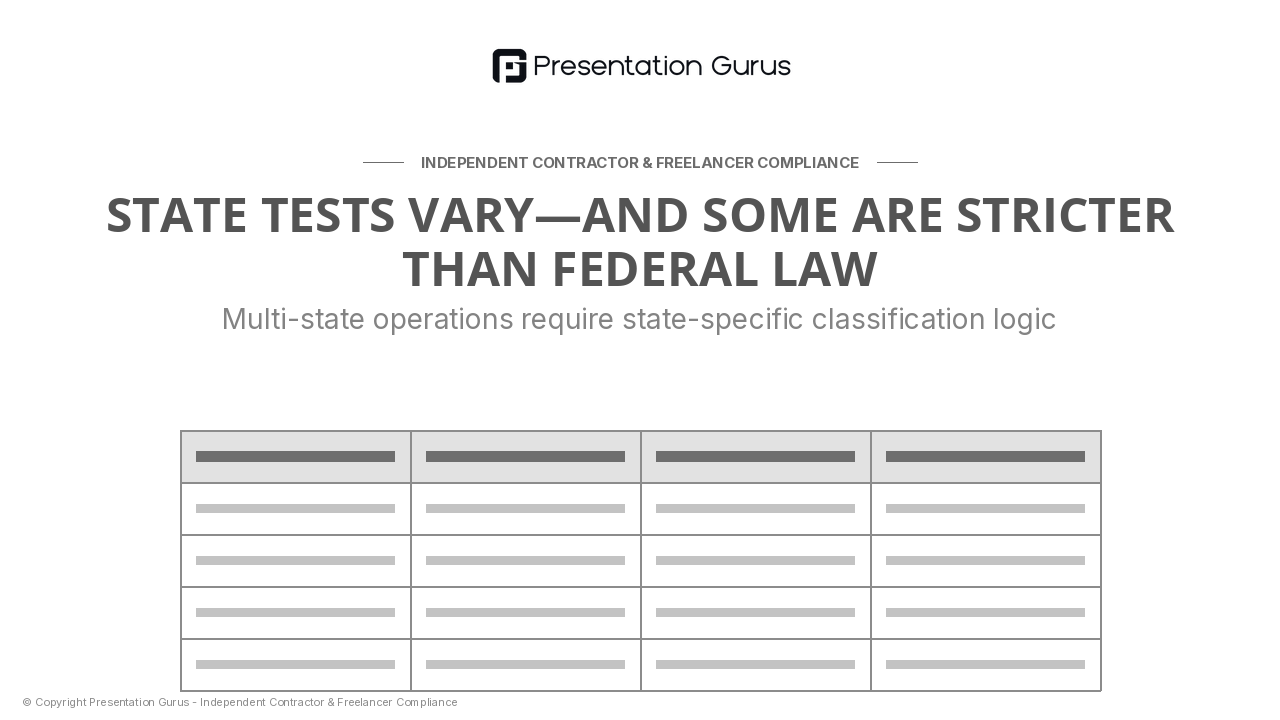 Presentation Gurus

INDEPENDENT CONTRACTOR & FREELANCER COMPLIANCE

STATE TESTS VARY—AND SOME ARE STRICTER THAN FEDERAL LAW

Multi-state operations require state-specific classification logic

© Copyright Presentation Gurus - Independent Contractor & Freelancer Compliance